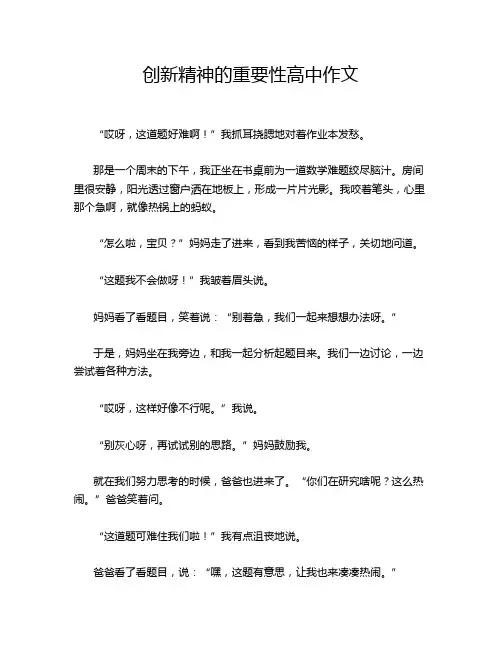 创新精神的重要性高中作文

“哎呀，这道题好难啊！”我抓耳挠腮地对着作业本发愁。

那是一个周末的下午，我正坐在书桌前为一道数学难题绞尽脑汁。房间里很安静，阳光透过窗户洒在地板上，形成一片片光影。我咬着笔头，心里那个急啊，就像热锅上的蚂蚁。

“怎么啦，宝贝？”妈妈走了进来，看到我苦恼的样子，关切地问道。

“这题我不会做呀！”我皱着眉头说。

妈妈看了看题目，笑着说：“别着急，我们一起来想想办法呀。”

于是，妈妈坐在我旁边，和我一起分析起题目来。我们一边讨论，一边尝试着各种方法。

“哎呀，这样好像不行呢。”我说。

“别灰心呀，再试试别的思路。”妈妈鼓励我。

就在我们努力思考的时候，爸爸也进来了。“你们在研究啥呢？这么热闹。”爸爸笑着问。

“这道题可难住我们啦！”我有点沮丧地说。

爸爸看了看题目，说：“嘿，这题有意思，让我也来凑凑热闹。”